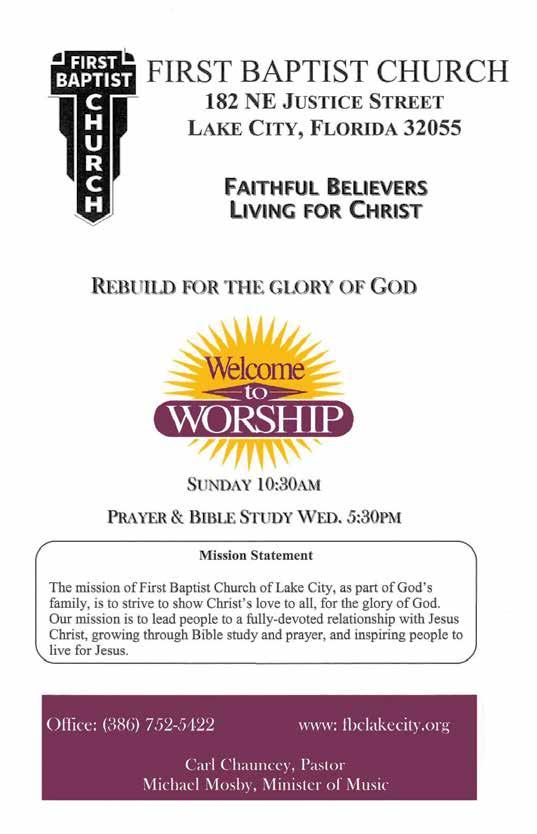 FIRST BAPTIST CHURCH

FIRST BAPTIST CHURCH
182 NE JUSTICE STREET
LAKE CITY, FLORIDA 32055

FAITHFUL BELIEVERS
LIVING FOR CHRIST

REBUILD FOR THE GLORY OF GOD

Welcome
to
WORSHIP

SUNDAY 10:30AM

PRAYER & BIBLE STUDY WED. 5:30PM

Mission Statement

The mission of First Baptist Church of Lake City, as part of God's family, is to strive to show Christ's love to all, for the glory of God. Our mission is to lead people to a fully-devoted relationship with Jesus Christ, growing through Bible study and prayer, and inspiring people to live for Jesus.

Office: (386) 752-5422
www: fbclakecity.org

Carl Chauncey, Pastor
Michael Mosby, Minister of Music